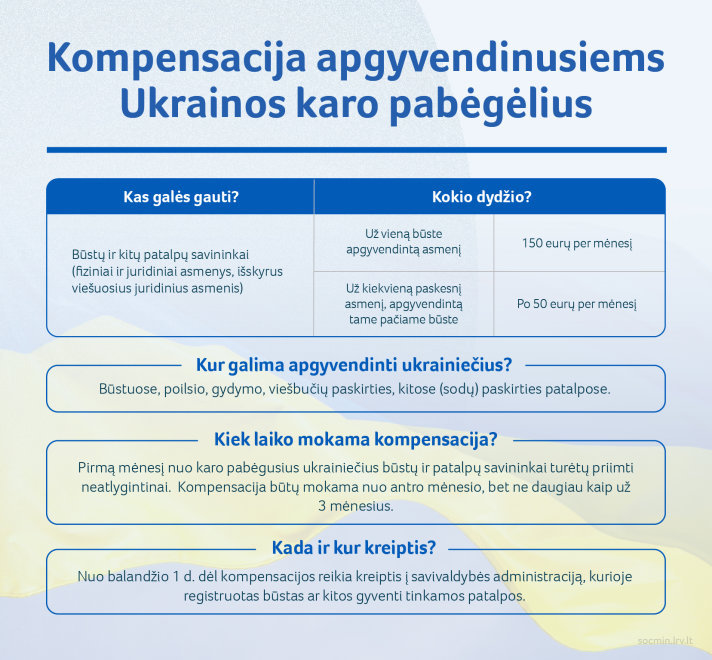 Kompensacija apgyvendinusiems Ukrainos karo pabėgėlius

| Kas galės gauti? | Kokio dydžio? | |
|---|---|---|
| Būstų ir kitų patalpų savininkai (fiziniai ir juridiniai asmenys, išskyrus viešuosius juridinius asmenis) | Už vieną būste apgyvendintą asmenį | 150 eurų per mėnesį |
| | Už kiekvieną paskesnį asmenį, apgyvendintą tame pačiame būste | Po 50 eurų per mėnesį |

Kur galima apgyvendinti ukrainiečius?

Būstuose, poilsio, gydymo, viešbučių paskirties, kitose (sodų) paskirties patalpose.

Kiek laiko mokama kompensacija?

Pirmą mėnesį nuo karo pabėgusius ukrainiečius būstų ir patalpų savininkai turėtų priimti neatlygintinai. Kompensacija būtų mokama nuo antro mėnesio, bet ne daugiau kaip už 3 mėnesius.

Kada ir kur kreiptis?

Nuo balandžio 1 d. dėl kompensacijos reikia kreiptis į savivaldybės administraciją, kurioje registruotas būstas ar kitos gyventi tinkamos patalpos.

socmin.lrv.lt